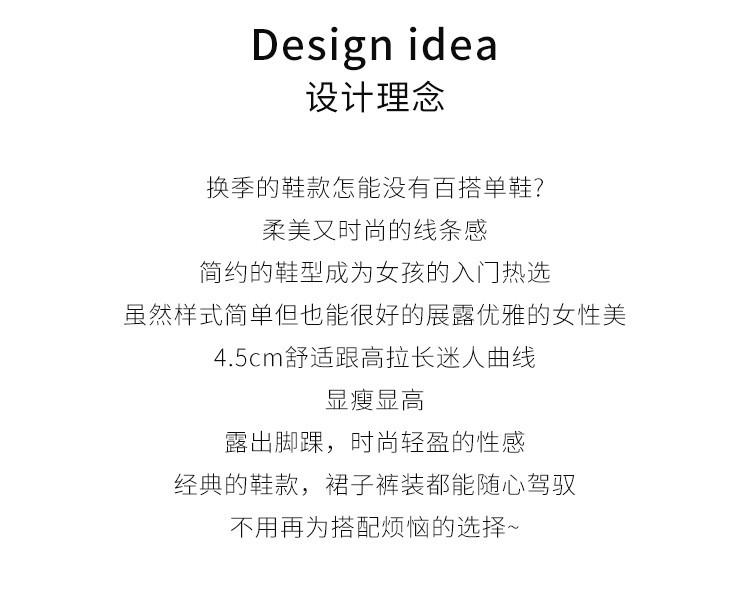 Design idea
设计理念

换季的鞋款怎能没有百搭单鞋?
柔美又时尚的线条感
简约的鞋型成为女孩的入门热选
虽然样式简单但也能很好的展露优雅的女性美
4.5cm舒适跟高拉长迷人曲线
显瘦显高
露出脚踝，时尚轻盈的性感
经典的鞋款，裙子裤装都能随心驾驭
不用再为搭配烦恼的选择~